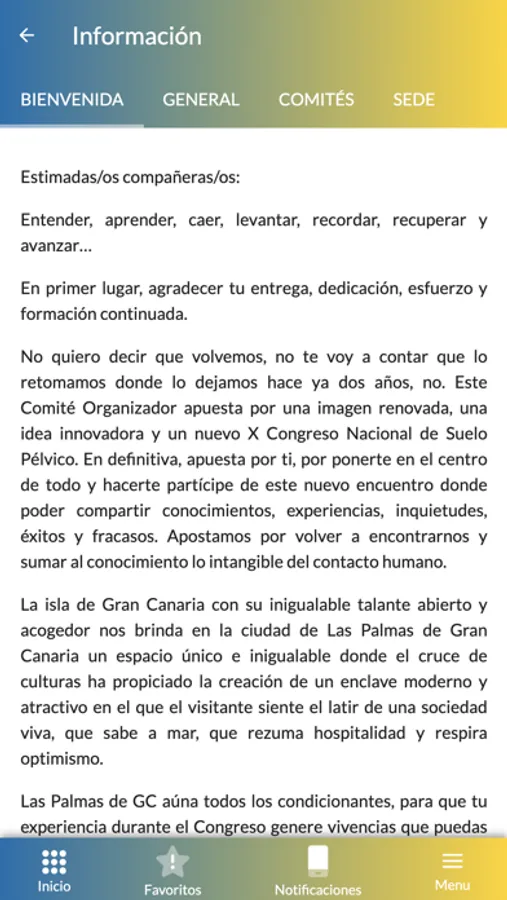 Información

BIENVENIDA GENERAL COMITÉS SEDE

Estimadas/os compañeras/os:

Entender, aprender, caer, levantar, recordar, recuperar y avanzar…

En primer lugar, agradecer tu entrega, dedicación, esfuerzo y formación continuada.

No quiero decir que volvemos, no te voy a contar que lo retomamos donde lo dejamos hace ya dos años, no. Este Comité Organizador apuesta por una imagen renovada, una idea innovadora y un nuevo X Congreso Nacional de Suelo Pélvico. En definitiva, apuesta por ti, por ponerte en el centro de todo y hacerte partícipe de este nuevo encuentro donde poder compartir conocimientos, experiencias, inquietudes, éxitos y fracasos. Apostamos por volver a encontrarnos y sumar al conocimiento lo intangible del contacto humano.

La isla de Gran Canaria con su inigualable talante abierto y acogedor nos brinda en la ciudad de Las Palmas de Gran Canaria un espacio único e inigualable donde el cruce de culturas ha propiciado la creación de un enclave moderno y atractivo en el que el visitante siente el latir de una sociedad viva, que sabe a mar, que rezuma hospitalidad y respira optimismo.

Las Palmas de GC aúna todos los condicionantes, para que tu experiencia durante el Congreso genere vivencias que puedas

Inicio Favoritos Notificaciones Menu